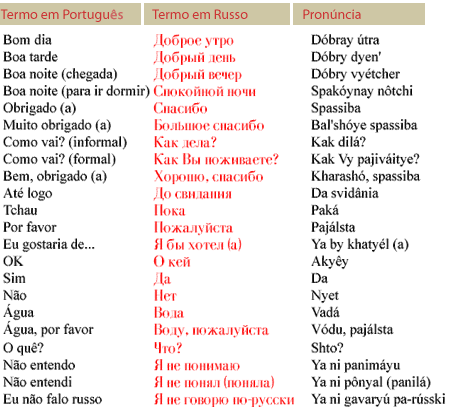 | Termo em Português | Termo em Russo | Pronúncia |
|---|---|---|
| Bom dia | Доброе утро | Dóbray útra |
| Boa tarde | Добрый день | Dóbry dyen' |
| Boa noite (chegada) | Добрый вечер | Dóbry vyétcher |
| Boa noite (para ir dormir) | Спокойной ночи | Spakóynay nôtchi |
| Obrigado (a) | Спасибо | Spassiba |
| Muito obrigado (a) | Большое спасибо | Bal'shóye spassiba |
| Como vai? (informal) | Как дела? | Kak dilá? |
| Como vai? (formal) | Как Вы поживаете? | Kak Vy pajiváitye? |
| Bem, obrigado (a) | Хорошо, спасибо | Kharashó, spassiba |
| Até logo | До свидания | Da svidânia |
| Tchau | Пока | Paká |
| Por favor | Пожалуйста | Pajálsta |
| Eu gostaria de... | Я бы хотел (а) | Ya by khatyél (a) |
| OK | О кей | Akyêy |
| Sim | Да | Da |
| Não | Нет | Nyet |
| Água | Вода | Vadá |
| Água, por favor | Воду, пожалуйста | Vódu, pajálsta |
| O quê? | Что? | Shto? |
| Não entendo | Я не понимаю | Ya ni panimáyu |
| Não entendi | Я не понял (поняла) | Ya ni pônyal (panilá) |
| Eu não falo russo | Я не говорю по-русски | Ya ni gavaryú pa-rússki |